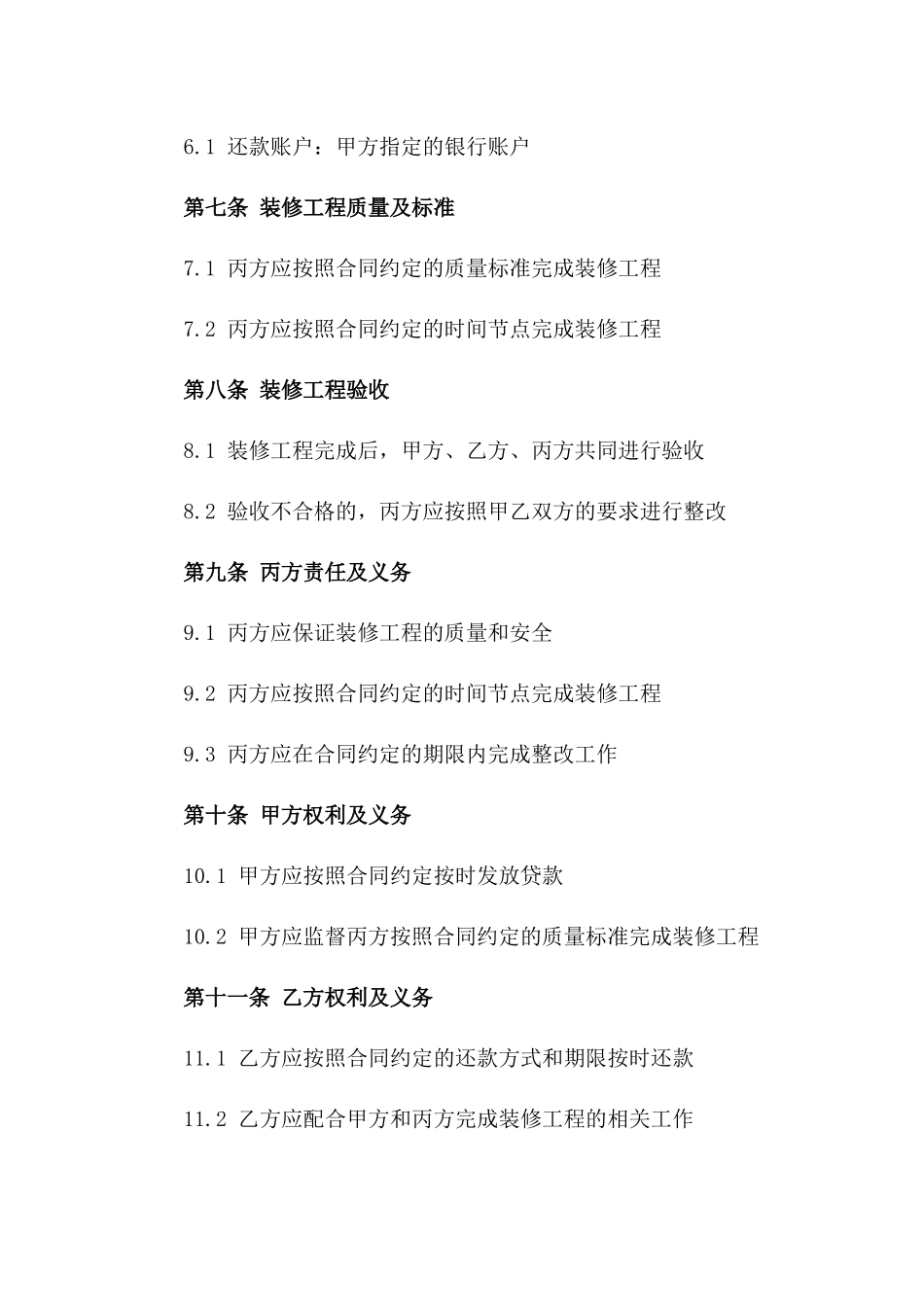 6.1 还款账户：甲方指定的银行账户

第七条 装修工程质量及标准

7.1 丙方应按照合同约定的质量标准完成装修工程

7.2 丙方应按照合同约定的时间节点完成装修工程

第八条 装修工程验收

8.1 装修工程完成后，甲方、乙方、丙方共同进行验收

8.2 验收不合格的，丙方应按照甲乙双方的要求进行整改

第九条 丙方责任及义务

9.1 丙方应保证装修工程的质量和安全

9.2 丙方应按照合同约定的时间节点完成装修工程

9.3 丙方应在合同约定的期限内完成整改工作

第十条 甲方权利及义务

10.1 甲方应按照合同约定按时发放贷款

10.2 甲方应监督丙方按照合同约定的质量标准完成装修工程

第十一条 乙方权利及义务

11.1 乙方应按照合同约定的还款方式和期限按时还款

11.2 乙方应配合甲方和丙方完成装修工程的相关工作